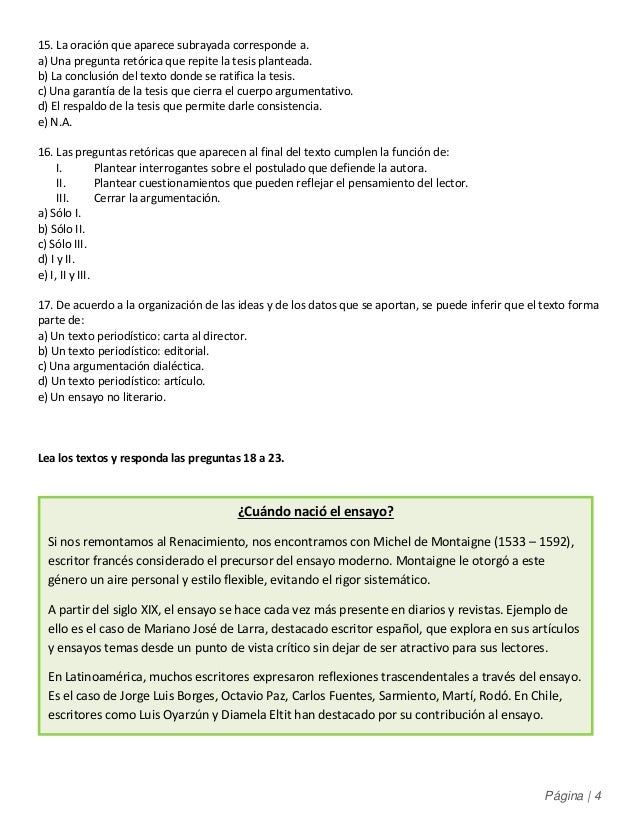 15. La oración que aparece subrayada corresponde a.
a) Una pregunta retórica que repite la tesis planteada.
b) La conclusión del texto donde se ratifica la tesis.
c) Una garantía de la tesis que cierra el cuerpo argumentativo.
d) El respaldo de la tesis que permite darle consistencia.
e) N.A.

16. Las preguntas retóricas que aparecen al final del texto cumplen la función de:
I. Plantear interrogantes sobre el postulado que defiende la autora.
II. Plantear cuestionamientos que pueden reflejar el pensamiento del lector.
III. Cerrar la argumentación.
a) Sólo I.
b) Sólo II.
c) Sólo III.
d) I y II.
e) I, II y III.

17. De acuerdo a la organización de las ideas y de los datos que se aportan, se puede inferir que el texto forma parte de:
a) Un texto periodístico: carta al director.
b) Un texto periodístico: editorial.
c) Una argumentación dialéctica.
d) Un texto periodístico: artículo.
e) Un ensayo no literario.

Lea los textos y responda las preguntas 18 a 23.

¿Cuándo nació el ensayo?

Si nos remontamos al Renacimiento, nos encontramos con Michel de Montaigne (1533 – 1592), escritor francés considerado el precursor del ensayo moderno. Montaigne le otorgó a este género un aire personal y estilo flexible, evitando el rigor sistemático.

A partir del siglo XIX, el ensayo se hace cada vez más presente en diarios y revistas. Ejemplo de ello es el caso de Mariano José de Larra, destacado escritor español, que explora en sus artículos y ensayos temas desde un punto de vista crítico sin dejar de ser atractivo para sus lectores.

En Latinoamérica, muchos escritores expresaron reflexiones trascendentales a través del ensayo. Es el caso de Jorge Luis Borges, Octavio Paz, Carlos Fuentes, Sarmiento, Martí, Rodó. En Chile, escritores como Luis Oyarzún y Diamela Eltit han destacado por su contribución al ensayo.

Página | 4